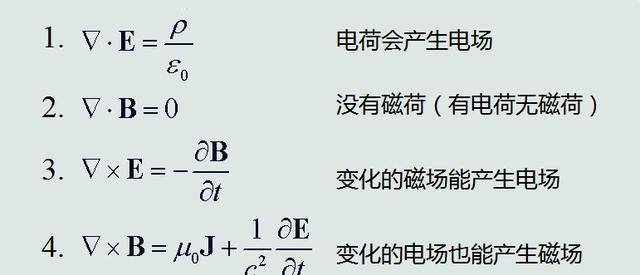 1. $\nabla \cdot \mathbf{E} = \frac{\rho}{\varepsilon_0}$ 电荷会产生电场

2. $\nabla \cdot \mathbf{B} = 0$ 没有磁荷（有电荷无磁荷）

3. $\nabla \times \mathbf{E} = -\frac{\partial \mathbf{B}}{\partial t}$ 变化的磁场能产生电场

4. $\nabla \times \mathbf{B} = \mu_0 \mathbf{J} + \frac{1}{c^2}\frac{\partial \mathbf{E}}{\partial t}$ 变化的电场也能产生磁场